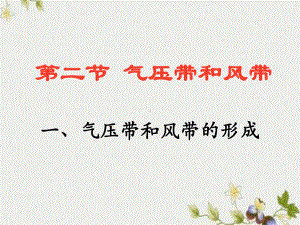 第二节 气压带和风带

一、气压带和风带的形成